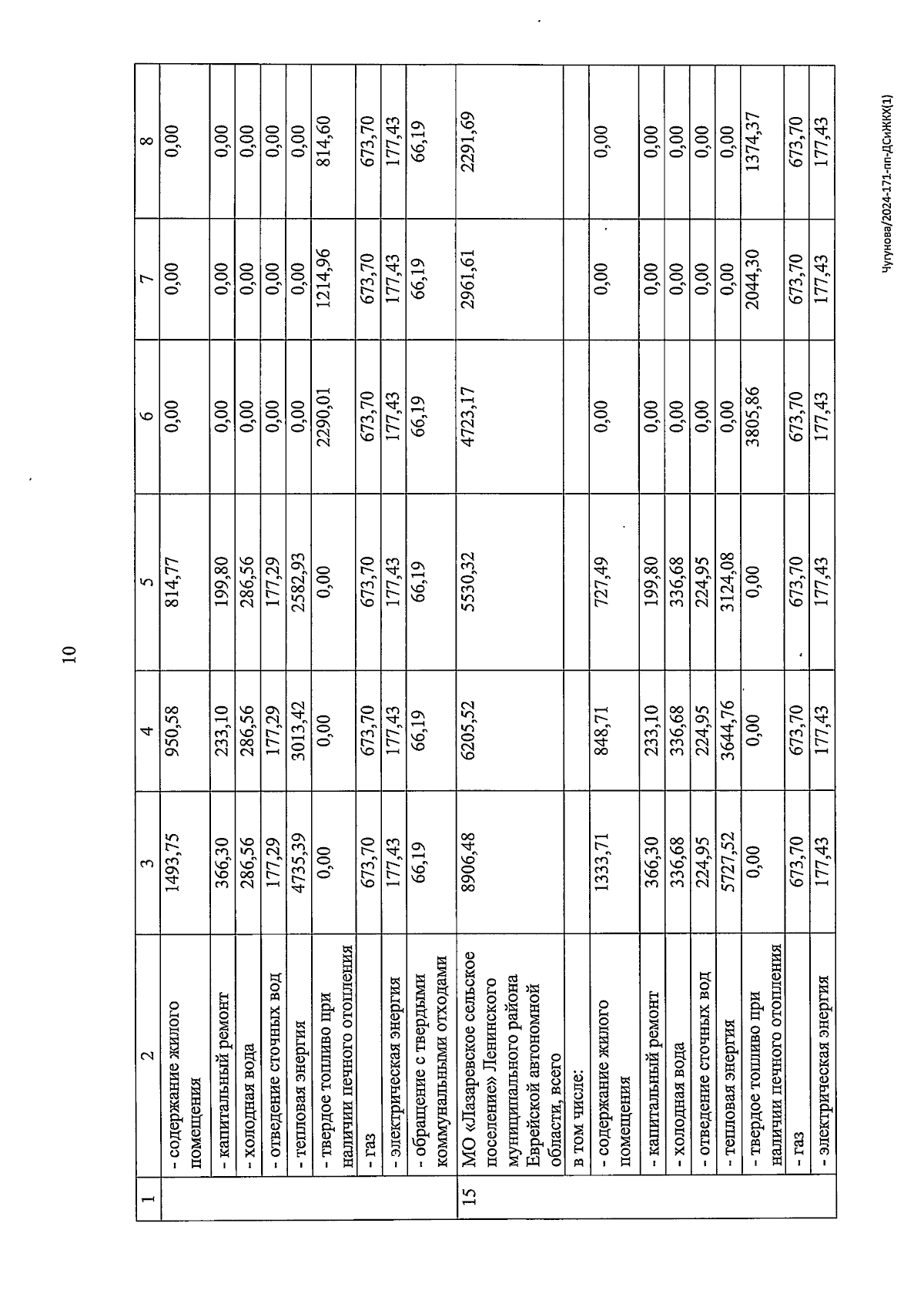 10

| 1 | 2 | 3 | 4 | 5 | 6 | 7 | 8 |
|---|---|---|---|---|---|---|---|
| | - содержание жилого помещения | 1493,75 | 950,58 | 814,77 | 0,00 | 0,00 | 0,00 |
| | - капитальный ремонт | 366,30 | 233,10 | 199,80 | 0,00 | 0,00 | 0,00 |
| | - холодная вода | 286,56 | 286,56 | 286,56 | 0,00 | 0,00 | 0,00 |
| | - отведение сточных вод | 177,29 | 177,29 | 177,29 | 0,00 | 0,00 | 0,00 |
| | - тепловая энергия | 4735,39 | 3013,42 | 2582,93 | 0,00 | 0,00 | 0,00 |
| | - твердое топливо при наличии печного отопления | 0,00 | 0,00 | 0,00 | 2290,01 | 1214,96 | 814,60 |
| | - газ | 673,70 | 673,70 | 673,70 | 673,70 | 673,70 | 673,70 |
| | - электрическая энергия | 177,43 | 177,43 | 177,43 | 177,43 | 177,43 | 177,43 |
| | - обращение с твердыми коммунальными отходами | 66,19 | 66,19 | 66,19 | 66,19 | 66,19 | 66,19 |
| 15 | МО «Лазаревское сельское поселение» Ленинского муниципального района Еврейской автономной области, всего | 8906,48 | 6205,52 | 5530,32 | 4723,17 | 2961,61 | 2291,69 |
| | в том числе: | | | | | | |
| | - содержание жилого помещения | 1333,71 | 848,71 | 727,49 | 0,00 | 0,00 | 0,00 |
| | - капитальный ремонт | 366,30 | 233,10 | 199,80 | 0,00 | 0,00 | 0,00 |
| | - холодная вода | 336,68 | 336,68 | 336,68 | 0,00 | 0,00 | 0,00 |
| | - отведение сточных вод | 224,95 | 224,95 | 224,95 | 0,00 | 0,00 | 0,00 |
| | - тепловая энергия | 5727,52 | 3644,76 | 3124,08 | 0,00 | 0,00 | 0,00 |
| | - твердое топливо при наличии печного отопления | 0,00 | 0,00 | 0,00 | 3805,86 | 2044,30 | 1374,37 |
| | - газ | 673,70 | 673,70 | 673,70 | 673,70 | 673,70 | 673,70 |
| | - электрическая энергия | 177,43 | 177,43 | 177,43 | 177,43 | 177,43 | 177,43 |

Чугунова/2024-171-пп-ДСиЖКХ(1)